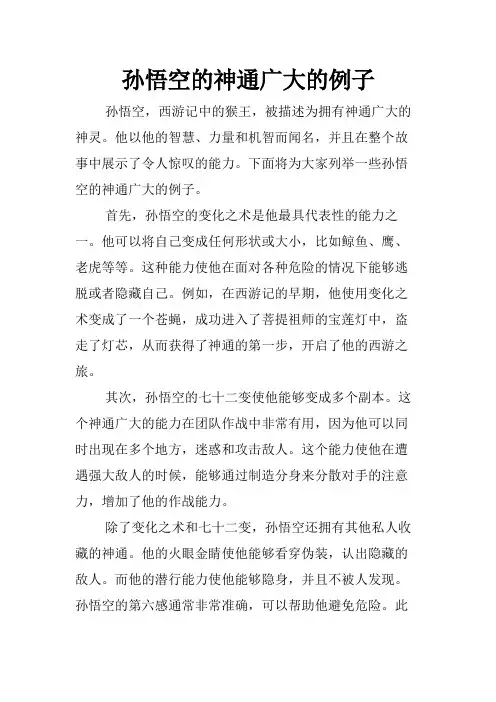 孙悟空的神通广大的例子

孙悟空，西游记中的猴王，被描述为拥有神通广大的神灵。他以他的智慧、力量和机智而闻名，并且在整个故事中展示了令人惊叹的能力。下面将为大家列举一些孙悟空的神通广大的例子。

首先，孙悟空的变化之术是他最具代表性的能力之一。他可以将自己变成任何形状或大小，比如鲸鱼、鹰、老虎等等。这种能力使他在面对各种危险的情况下能够逃脱或者隐藏自己。例如，在西游记的早期，他使用变化之术变成了一个苍蝇，成功进入了菩提祖师的宝莲灯中，盗走了灯芯，从而获得了神通的第一步，开启了他的西游之旅。

其次，孙悟空的七十二变使他能够变成多个副本。这个神通广大的能力在团队作战中非常有用，因为他可以同时出现在多个地方，迷惑和攻击敌人。这个能力使他在遭遇强大敌人的时候，能够通过制造分身来分散对手的注意力，增加了他的作战能力。

除了变化之术和七十二变，孙悟空还拥有其他私人收藏的神通。他的火眼金睛使他能够看穿伪装，认出隐藏的敌人。而他的潜行能力使他能够隐身，并且不被人发现。孙悟空的第六感通常非常准确，可以帮助他避免危险。此